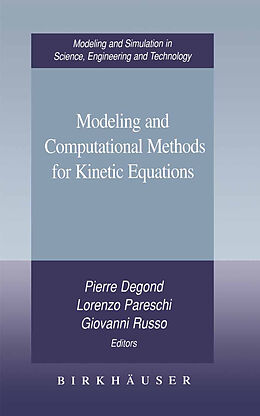 Modeling and Simulation in Science, Engineering and Technology

Modeling and Computational Methods for Kinetic Equations

Pierre Degond
Lorenzo Pareschi
Giovanni Russo
Editors

BIRKHÄUSER